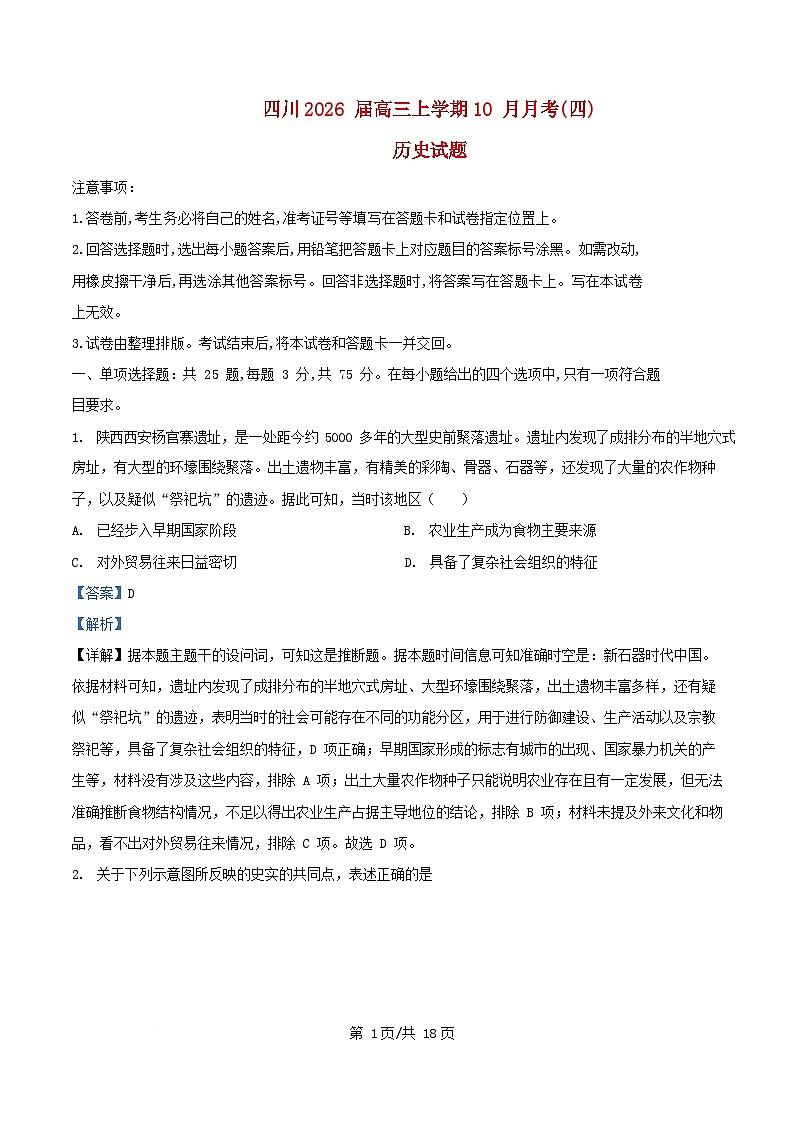 四川2026 届高三上学期10 月月考(四)

历史试题

注意事项：

1.答卷前,考生务必将自己的姓名,准考证号等填写在答题卡和试卷指定位置上。

2.回答选择题时,选出每小题答案后,用铅笔把答题卡上对应题目的答案标号涂黑。如需改动,用橡皮擦干净后,再选涂其他答案标号。回答非选择题时,将答案写在答题卡上。写在本试卷上无效。

3.试卷由整理排版。考试结束后,将本试卷和答题卡一并交回。

一、单项选择题：共 25 题,每题 3 分,共 75 分。在每小题给出的四个选项中,只有一项符合题目要求。

1. 陕西西安杨官寨遗址，是一处距今约 5000 多年的大型史前聚落遗址。遗址内发现了成排分布的半地穴式房址，有大型的环壕围绕聚落。出土遗物丰富，有精美的彩陶、骨器、石器等，还发现了大量的农作物种子，以及疑似“祭祀坑”的遗迹。据此可知，当时该地区（　　）

A. 已经步入早期国家阶段

B. 农业生产成为食物主要来源

C. 对外贸易往来日益密切

D. 具备了复杂社会组织的特征

【答案】D

【解析】

【详解】据本题主题干的设问词，可知这是推断题。据本题时间信息可知准确时空是：新石器时代中国。依据材料可知，遗址内发现了成排分布的半地穴式房址、大型环壕围绕聚落，出土遗物丰富多样，还有疑似“祭祀坑”的遗迹，表明当时的社会可能存在不同的功能分区，用于进行防御建设、生产活动以及宗教祭祀等，具备了复杂社会组织的特征，D 项正确；早期国家形成的标志有城市的出现、国家暴力机关的产生等，材料没有涉及这些内容，排除 A 项；出土大量农作物种子只能说明农业存在且有一定发展，但无法准确推断食物结构情况，不足以得出农业生产占据主导地位的结论，排除 B 项；材料未提及外来文化和物品，看不出对外贸易往来情况，排除 C 项。故选 D 项。

2. 关于下列示意图所反映的史实的共同点，表述正确的是

第 1页/共 18页